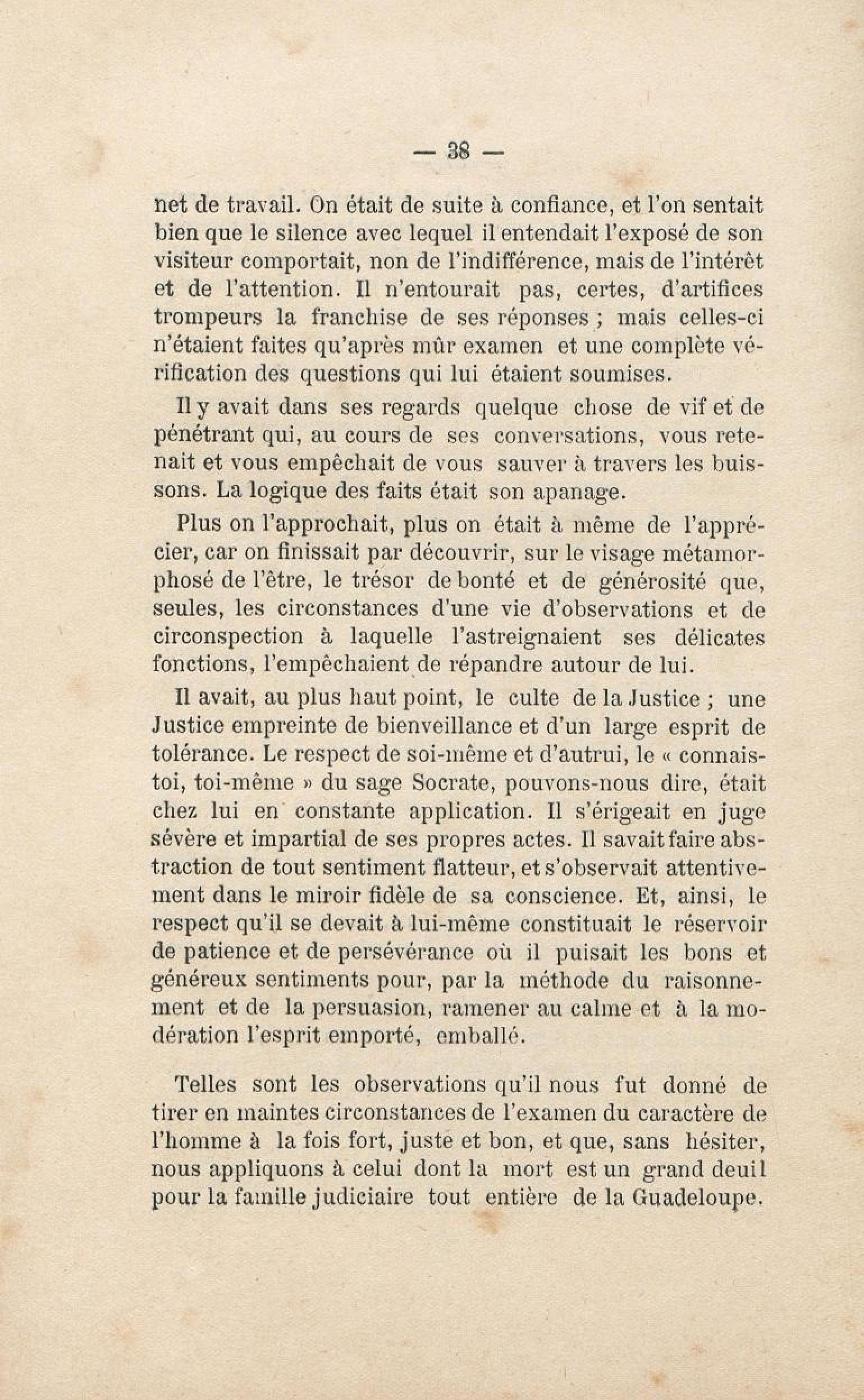 — 38 —

net de travail. On était de suite à confiance, et l'on sentait bien que le silence avec lequel il entendait l'exposé de son visiteur comportait, non de l'indifférence, mais de l'intérêt et de l'attention. Il n'entourait pas, certes, d'artifices trompeurs la franchise de ses réponses ; mais celles-ci n'étaient faites qu'après mûr examen et une complète vérification des questions qui lui étaient soumises.

Il y avait dans ses regards quelque chose de vif et de pénétrant qui, au cours de ses conversations, vous retenait et vous empêchait de vous sauver à travers les buissons. La logique des faits était son apanage.

Plus on l'approchait, plus on était à même de l'apprécier, car on finissait par découvrir, sur le visage métamorphosé de l'être, le trésor de bonté et de générosité que, seules, les circonstances d'une vie d'observations et de circonspection à laquelle l'astreignaient ses délicates fonctions, l'empêchaient de répandre autour de lui.

Il avait, au plus haut point, le culte de la Justice ; une Justice empreinte de bienveillance et d'un large esprit de tolérance. Le respect de soi-même et d'autrui, le « connais-toi, toi-même » du sage Socrate, pouvons-nous dire, était chez lui en constante application. Il s'érigeait en juge sévère et impartial de ses propres actes. Il savait faire abstraction de tout sentiment flatteur, et s'observait attentivement dans le miroir fidèle de sa conscience. Et, ainsi, le respect qu'il se devait à lui-même constituait le réservoir de patience et de persévérance où il puisait les bons et généreux sentiments pour, par la méthode du raisonnement et de la persuasion, ramener au calme et à la modération l'esprit emporté, emballé.

Telles sont les observations qu'il nous fut donné de tirer en maintes circonstances de l'examen du caractère de l'homme à la fois fort, juste et bon, et que, sans hésiter, nous appliquons à celui dont la mort est un grand deuil pour la famille judiciaire tout entière de la Guadeloupe.